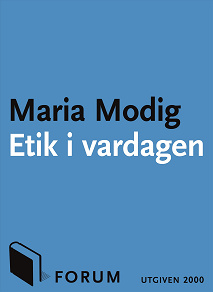 Maria Modig
Etik i vardagen

FORUM

UTGIVEN 2000